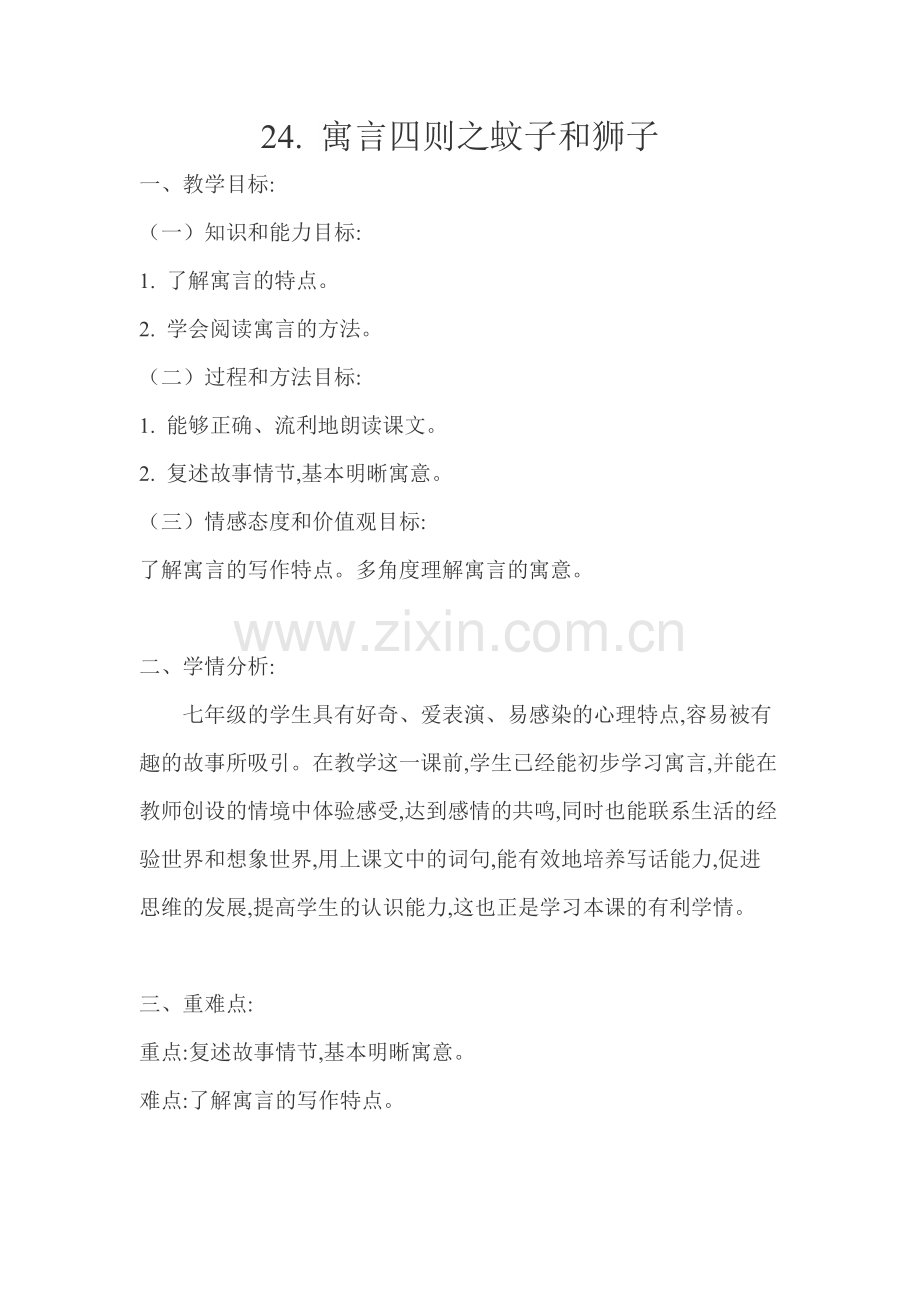 24.寓言四则之蚊子和狮子

一、教学目标:

（一）知识和能力目标:

1.了解寓言的特点。

2.学会阅读寓言的方法。

（二）过程和方法目标:

1.能够正确、流利地朗读课文。

2.复述故事情节,基本明晰寓意。

（三）情感态度和价值观目标:

了解寓言的写作特点。多角度理解寓言的寓意。

二、学情分析:

七年级的学生具有好奇、爱表演、易感染的心理特点,容易被有趣的故事所吸引。在教学这一课前,学生已经能初步学习寓言,并能在教师创设的情境中体验感受,达到感情的共鸣,同时也能联系生活的经验世界和想象世界,用上课文中的词句,能有效地培养写话能力,促进思维的发展,提高学生的认识能力,这也正是学习本课的有利学情。

三、重难点:

重点:复述故事情节,基本明晰寓意。

难点:了解寓言的写作特点。

www.zixin.com.cn